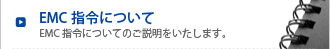 EMC 指令について
EMC 指令についてのご説明をいたします。